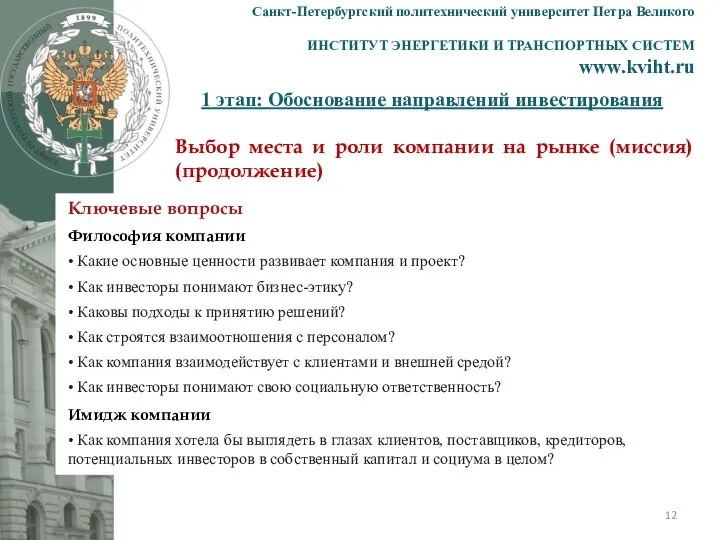 1899

САНКТ-ПЕТЕРБУРГСКИЙ ГОСУДАРСТВЕННЫЙ ПОЛИТЕХНИЧЕСКИЙ УНИВЕРСИТЕТ

Санкт-Петербургский политехнический университет Петра Великого

ИНСТИТУТ ЭНЕРГЕТИКИ И ТРАНСПОРТНЫХ СИСТЕМ
www.kviht.ru

1 этап: Обоснование направлений инвестирования

Выбор места и роли компании на рынке (миссия) (продолжение)

Ключевые вопросы

Философия компании

• Какие основные ценности развивает компания и проект?

• Как инвесторы понимают бизнес-этику?

• Каковы подходы к принятию решений?

• Как строятся взаимоотношения с персоналом?

• Как компания взаимодействует с клиентами и внешней средой?

• Как инвесторы понимают свою социальную ответственность?

Имидж компании

• Как компания хотела бы выглядеть в глазах клиентов, поставщиков, кредиторов, потенциальных инвесторов в собственный капитал и социума в целом?

12